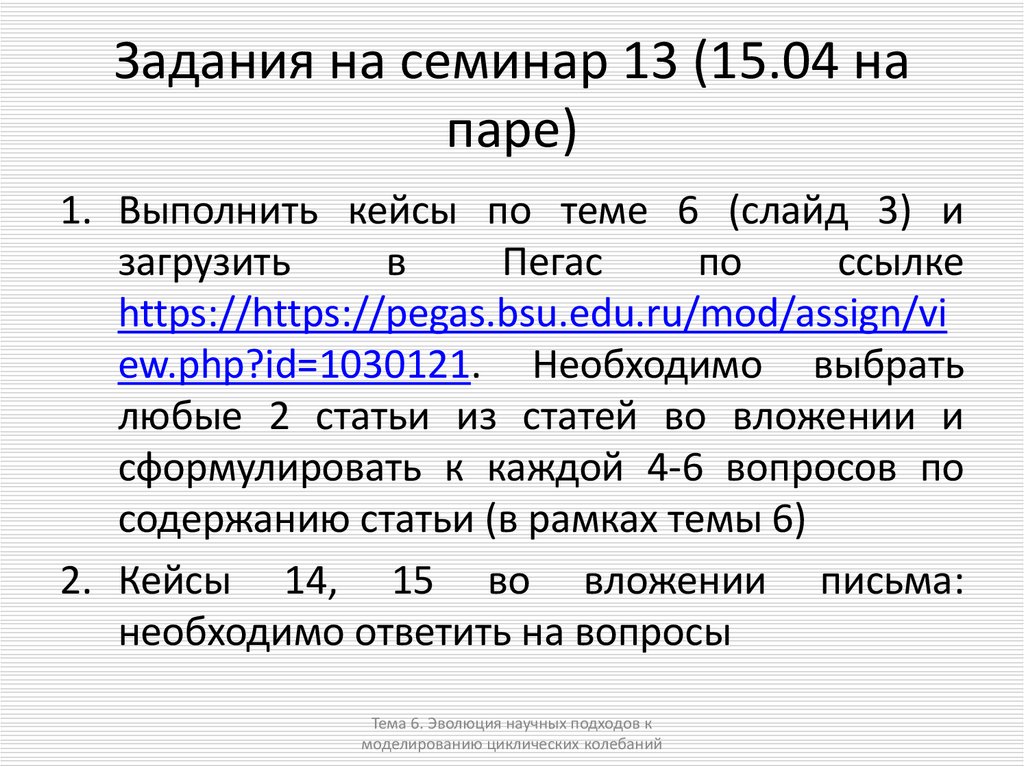 Задания на семинар 13 (15.04 на паре)

1. Выполнить кейсы по теме 6 (слайд 3) и загрузить в Пегас по ссылке https://https://pegas.bsu.edu.ru/mod/assign/view.php?id=1030121. Необходимо выбрать любые 2 статьи из статей во вложении и сформулировать к каждой 4-6 вопросов по содержанию статьи (в рамках темы 6)
2. Кейсы 14, 15 во вложении письма: необходимо ответить на вопросы

Тема 6. Эволюция научных подходов к моделированию циклических колебаний